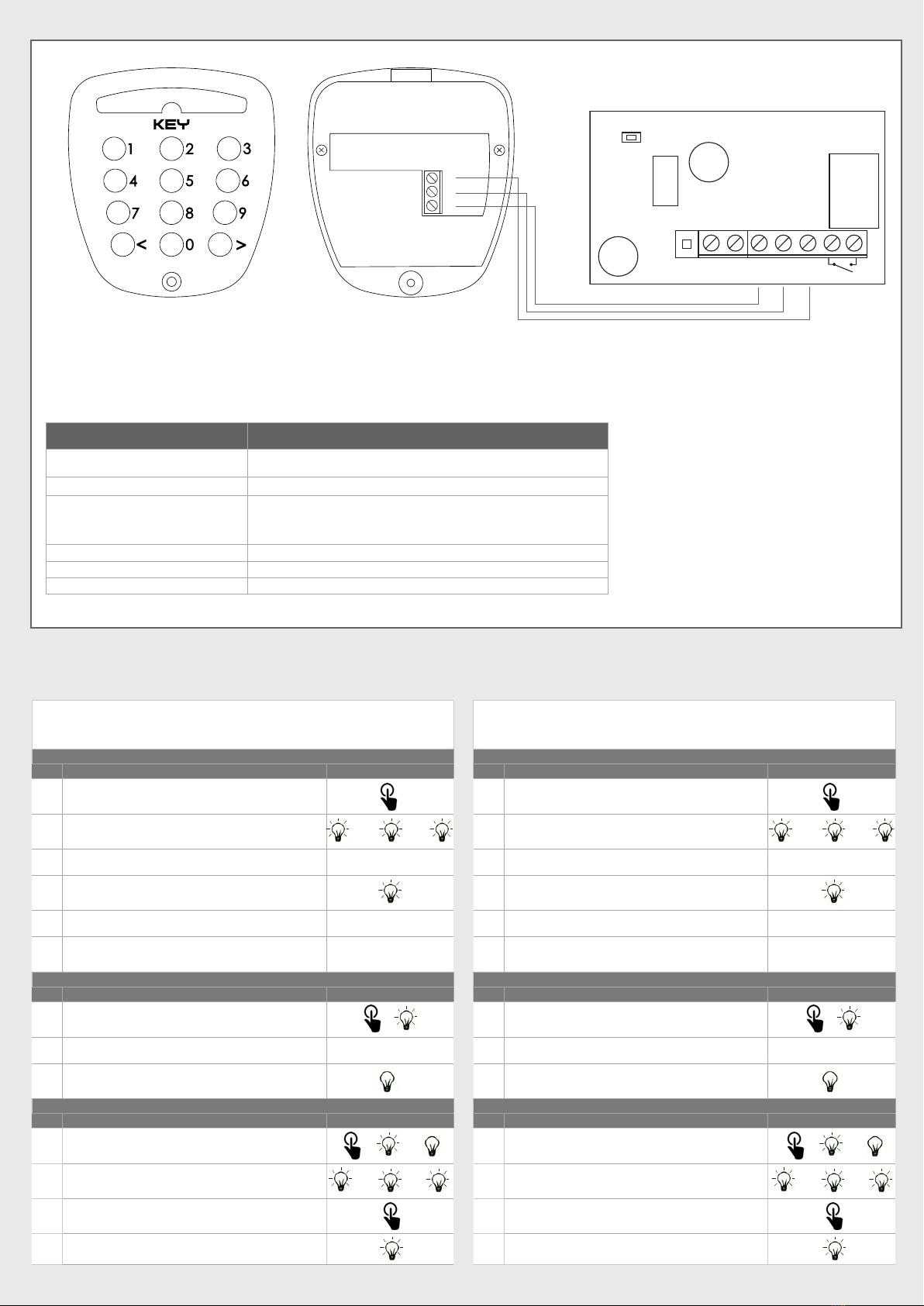 KEY

1 2 3
4 5 6
7 8 9
< 0 >